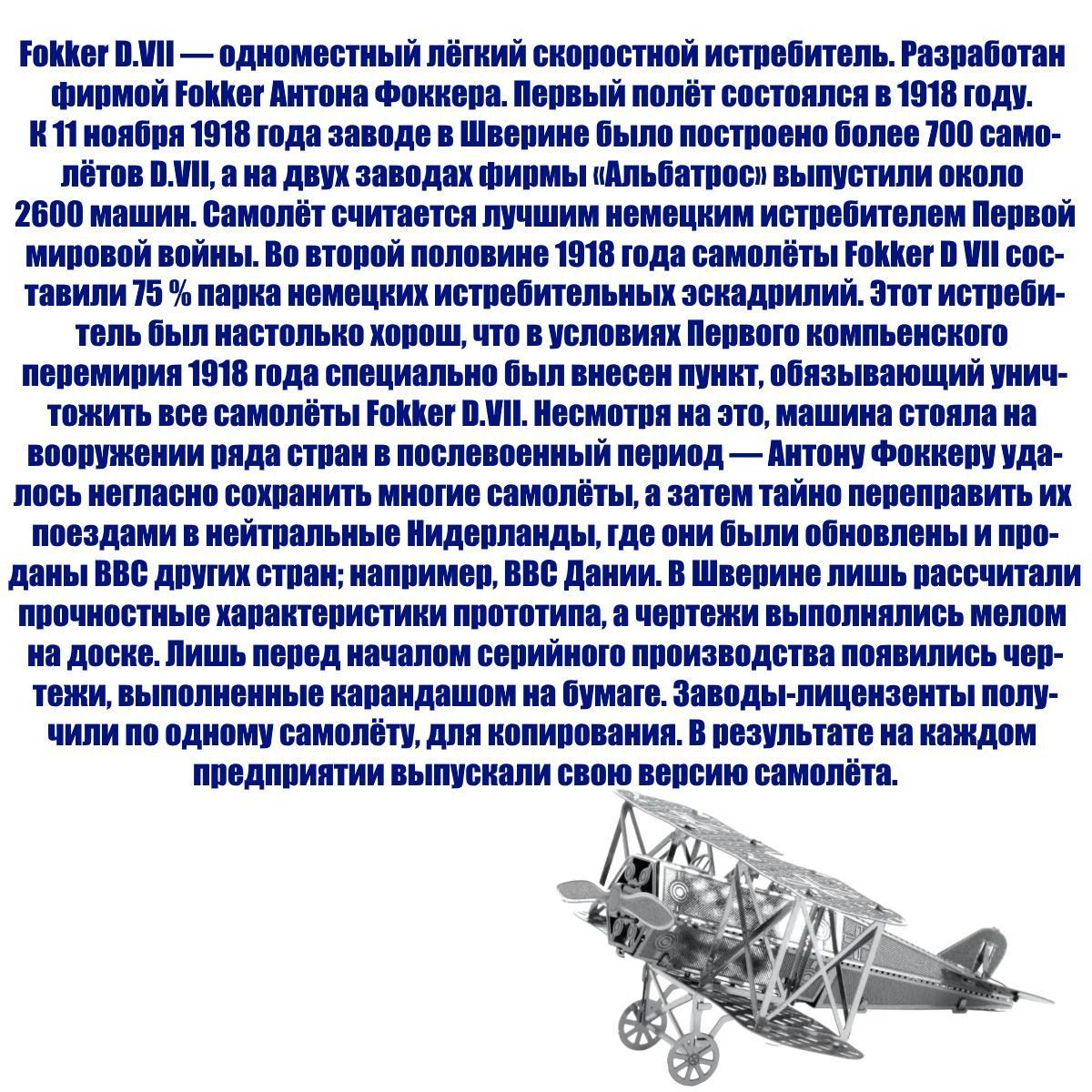 Fokker D.VII — одноместный лёгкий скоростной истребитель. Разработан фирмой Fokker Антона Фоккера. Первый полёт состоялся в 1918 году. К 11 ноября 1918 года заводе в Шверине было построено более 700 самолётов D.VII, а на двух заводах фирмы «Альбатрос» выпустили около 2600 машин. Самолёт считается лучшим немецким истребителем Первой мировой войны. Во второй половине 1918 года самолёты Fokker D VII составили 75 % парка немецких истребительных эскадрилий. Этот истребитель был настолько хорош, что в условиях Первого компьенского перемирия 1918 года специально был внесен пункт, обязывающий уничтожить все самолёты Fokker D.VII. Несмотря на это, машина стояла на вооружении ряда стран в послевоенный период — Антону Фоккеру удалось негласно сохранить многие самолёты, а затем тайно переправить их поездами в нейтральные Нидерланды, где они были обновлены и проданы ВВС других стран; например, ВВС Дании. В Шверине лишь рассчитали прочностные характеристики прототипа, а чертежи выполнялись мелом на доске. Лишь перед началом серийного производства появились чертежи, выполненные карандашом на бумаге. Заводы-лицензенты получили по одному самолёту, для копирования. В результате на каждом предприятии выпускали свою версию самолёта.